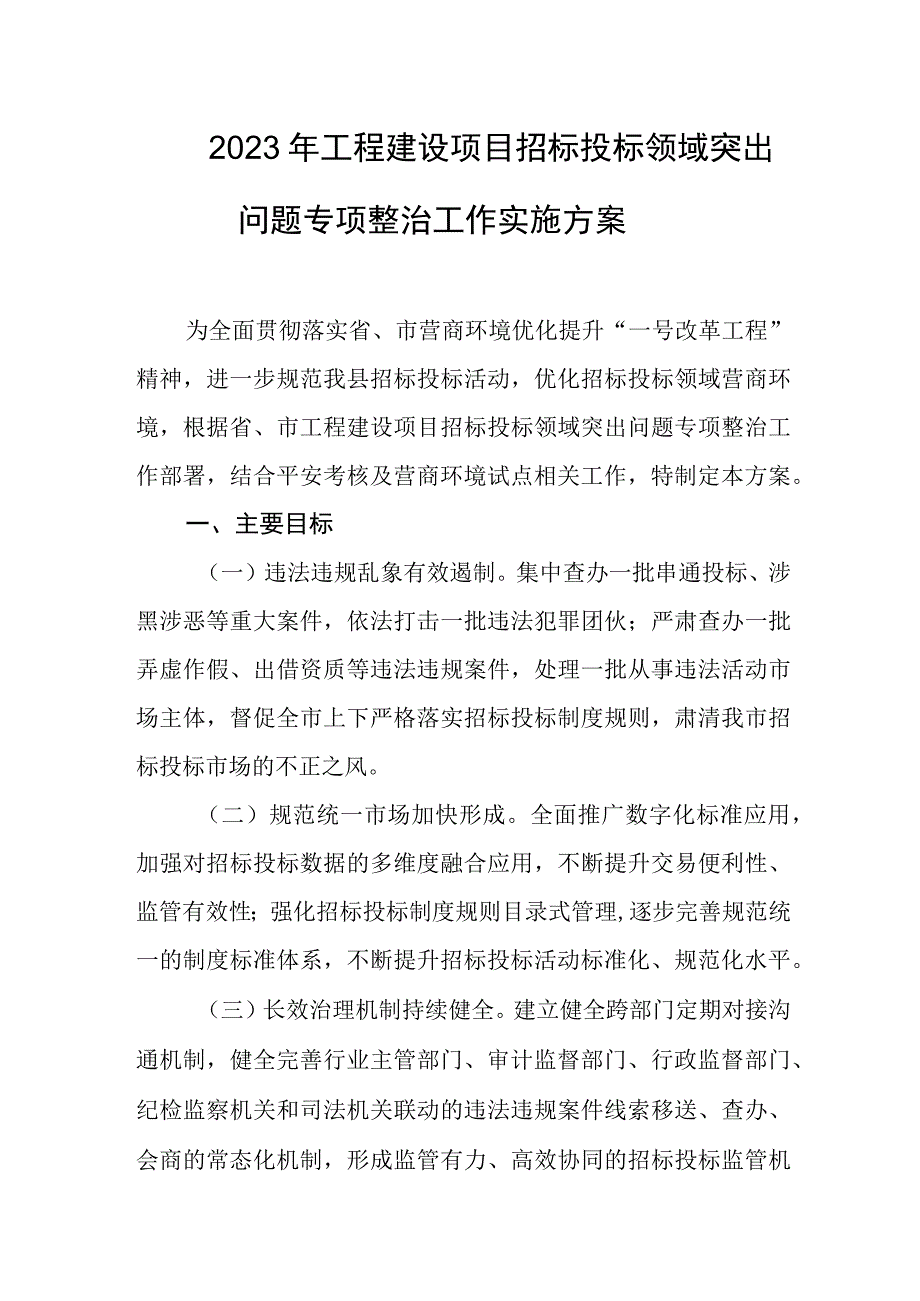 2023年工程建设项目招标投标领域突出问题专项整治工作实施方案

为全面贯彻落实省、市营商环境优化提升“一号改革工程”精神，进一步规范我县招标投标活动，优化招标投标领域营商环境，根据省、市工程建设项目招标投标领域突出问题专项整治工作部署，结合平安考核及营商环境试点相关工作，特制定本方案。

一、主要目标

（一）违法违规乱象有效遏制。集中查办一批串通投标、涉黑涉恶等重大案件，依法打击一批违法犯罪团伙；严肃查办一批弄虚作假、出借资质等违法违规案件，处理一批从事违法活动市场主体，督促全市上下严格落实招标投标制度规则，肃清我市招标投标市场的不正之风。

（二）规范统一市场加快形成。全面推广数字化标准应用，加强对招标投标数据的多维度融合应用，不断提升交易便利性、监管有效性；强化招标投标制度规则目录式管理，逐步完善规范统一的制度标准体系，不断提升招标投标活动标准化、规范化水平。

（三）长效治理机制持续健全。建立健全跨部门定期对接沟通机制，健全完善行业主管部门、审计监督部门、行政监督部门、纪检监察机关和司法机关联动的违法违规案件线索移送、查办、会商的常态化机制，形成监管有力、高效协同的招标投标监管机